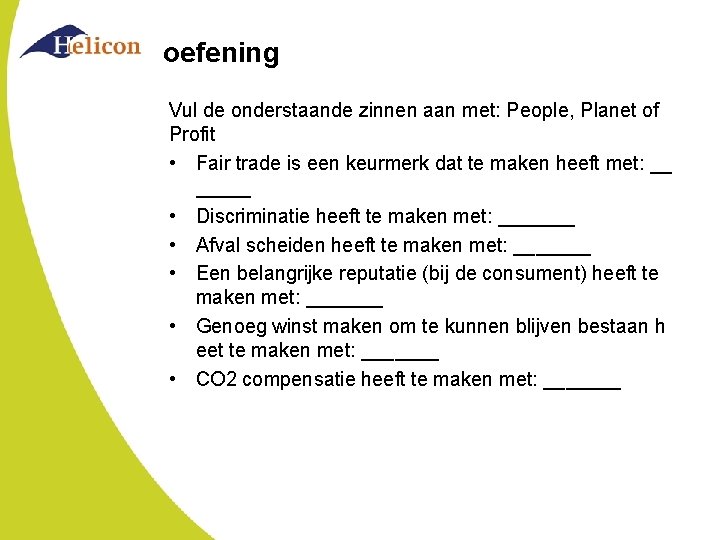 Helicon

oefening

Vul de onderstaande zinnen aan met: People, Planet of Profit

• Fair trade is een keurmerk dat te maken heeft met: _______
• Discriminatie heeft te maken met: _______
• Afval scheiden heeft te maken met: _______
• Een belangrijke reputatie (bij de consument) heeft te maken met: _______
• Genoeg winst maken om te kunnen blijven bestaan h eet te maken met: _______
• CO2 compensatie heeft te maken met: _______